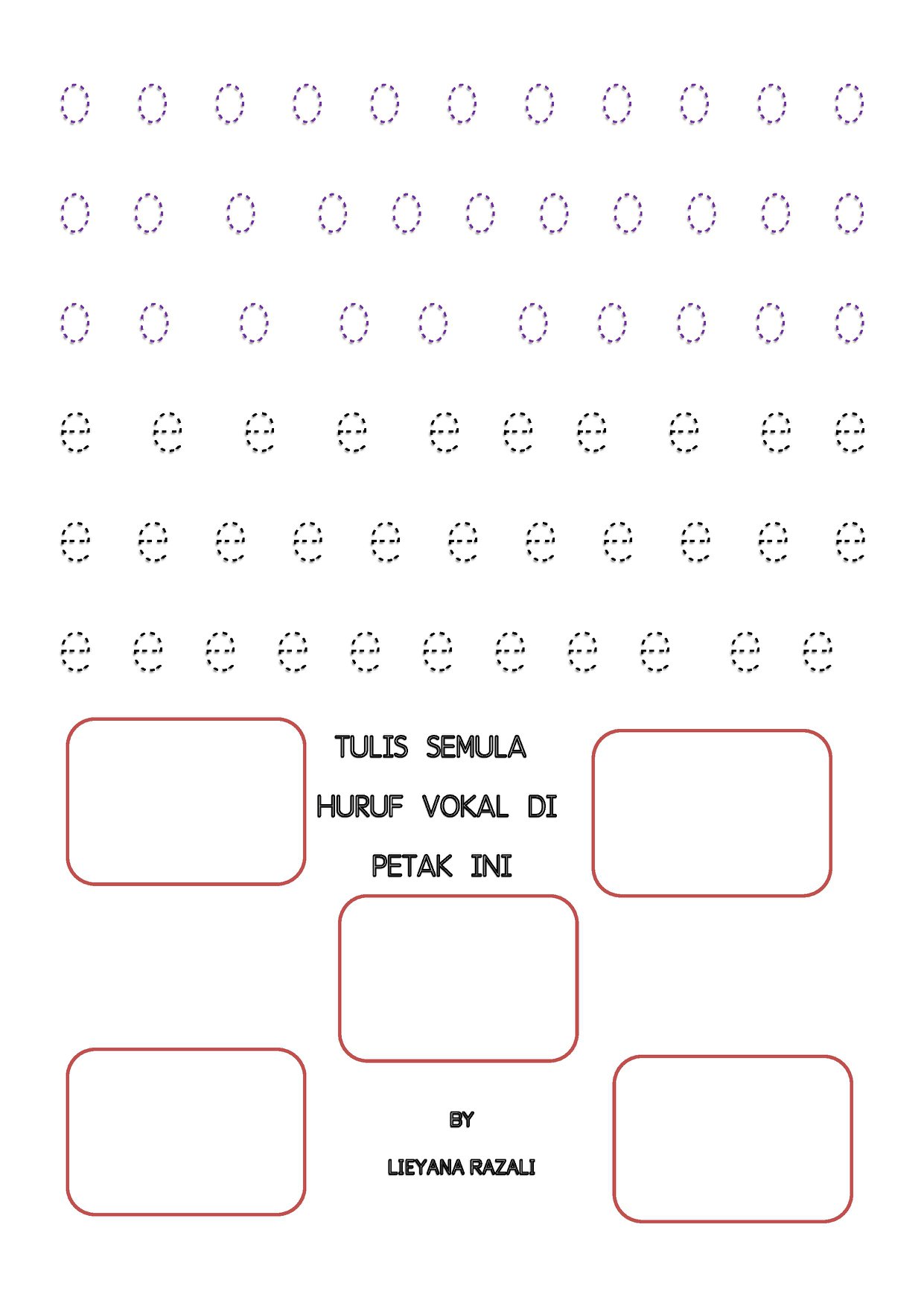 o o o o o o o o o o o

o o o o o o o o o o o

o o o o o o o o o o

e e e e e e e e e e

e e e e e e e e e e e

e e e e e e e e e e e

TULIS SEMULA HURUF VOKAL DI PETAK INI

BY

LIEYANA RAZALI